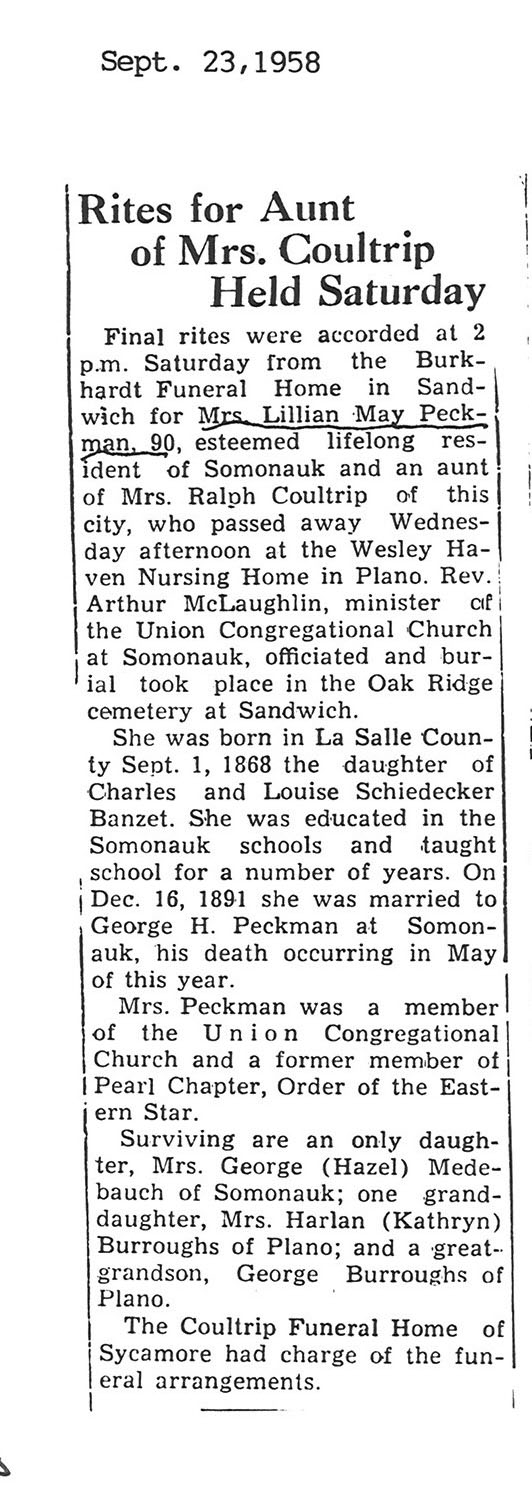 Sept. 23,1958

Rites for Aunt of Mrs. Coultrip Held Saturday

Final rites were accorded at 2 p.m. Saturday from the Burkhardt Funeral Home in Sandwich for Mrs. Lillian May Peckman, 90, esteemed lifelong resident of Somonauk and an aunt of Mrs. Ralph Coultrip of this city, who passed away Wednesday afternoon at the Wesley Haven Nursing Home in Plano. Rev. Arthur McLaughlin, minister of the Union Congregational Church at Somonauk, officiated and burial took place in the Oak Ridge cemetery at Sandwich.

She was born in La Salle County Sept. 1, 1868 the daughter of Charles and Louise Schiedecker Banzet. She was educated in the Somonauk schools and taught school for a number of years. On Dec. 16, 1891 she was married to George H. Peckman at Somonauk, his death occurring in May of this year.

Mrs. Peckman was a member of the Union Congregational Church and a former member of Pearl Chapter, Order of the Eastern Star.

Surviving are an only daughter, Mrs. George (Hazel) Medebauch of Somonauk; one granddaughter, Mrs. Harlan (Kathryn) Burroughs of Plano; and a great-grandson, George Burroughs of Plano.

The Coultrip Funeral Home of Sycamore had charge of the funeral arrangements.